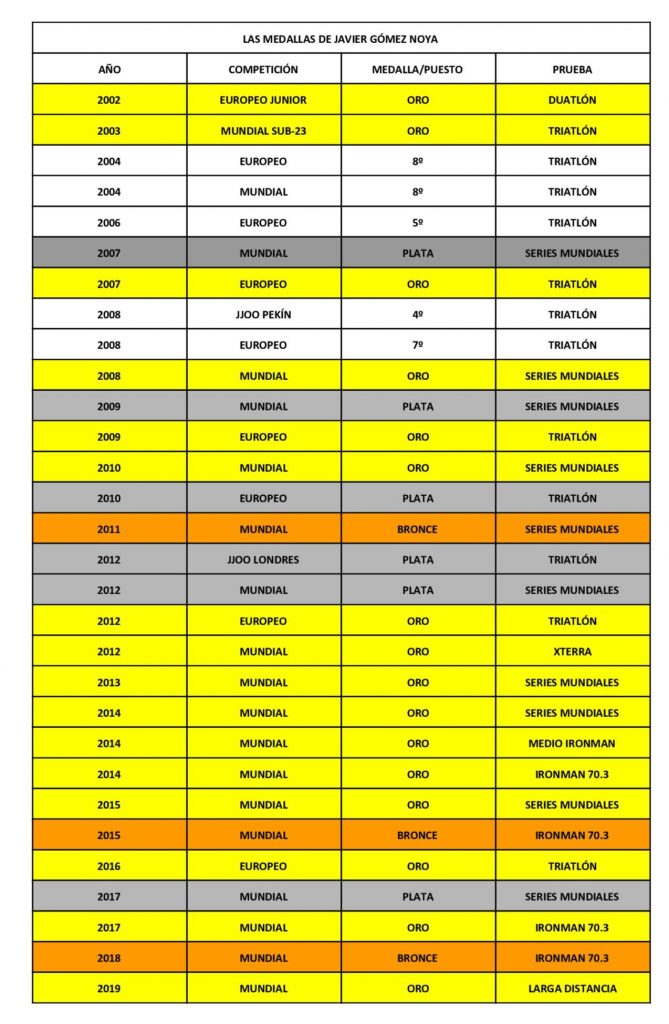 LAS MEDALLAS DE JAVIER GÓMEZ NOYA

| AÑO | COMPETICIÓN | MEDALLA/PUESTO | PRUEBA |
|---|---|---|---|
| 2002 | EUROPEO JUNIOR | ORO | DUATLÓN |
| 2003 | MUNDIAL SUB-23 | ORO | TRIATLÓN |
| 2004 | EUROPEO | 8º | TRIATLÓN |
| 2004 | MUNDIAL | 8º | TRIATLÓN |
| 2006 | EUROPEO | 5º | TRIATLÓN |
| 2007 | MUNDIAL | PLATA | SERIES MUNDIALES |
| 2007 | EUROPEO | ORO | TRIATLÓN |
| 2008 | JJOO PEKÍN | 4º | TRIATLÓN |
| 2008 | EUROPEO | 7º | TRIATLÓN |
| 2008 | MUNDIAL | ORO | SERIES MUNDIALES |
| 2009 | MUNDIAL | PLATA | SERIES MUNDIALES |
| 2009 | EUROPEO | ORO | TRIATLÓN |
| 2010 | MUNDIAL | ORO | SERIES MUNDIALES |
| 2010 | EUROPEO | PLATA | TRIATLÓN |
| 2011 | MUNDIAL | BRONCE | SERIES MUNDIALES |
| 2012 | JJOO LONDRES | PLATA | TRIATLÓN |
| 2012 | MUNDIAL | PLATA | SERIES MUNDIALES |
| 2012 | EUROPEO | ORO | TRIATLÓN |
| 2012 | MUNDIAL | ORO | XTERRA |
| 2013 | MUNDIAL | ORO | SERIES MUNDIALES |
| 2014 | MUNDIAL | ORO | SERIES MUNDIALES |
| 2014 | MUNDIAL | ORO | MEDIO IRONMAN |
| 2014 | MUNDIAL | ORO | IRONMAN 70.3 |
| 2015 | MUNDIAL | ORO | SERIES MUNDIALES |
| 2015 | MUNDIAL | BRONCE | IRONMAN 70.3 |
| 2016 | EUROPEO | ORO | TRIATLÓN |
| 2017 | MUNDIAL | PLATA | SERIES MUNDIALES |
| 2017 | MUNDIAL | ORO | IRONMAN 70.3 |
| 2018 | MUNDIAL | BRONCE | IRONMAN 70.3 |
| 2019 | MUNDIAL | ORO | LARGA DISTANCIA |